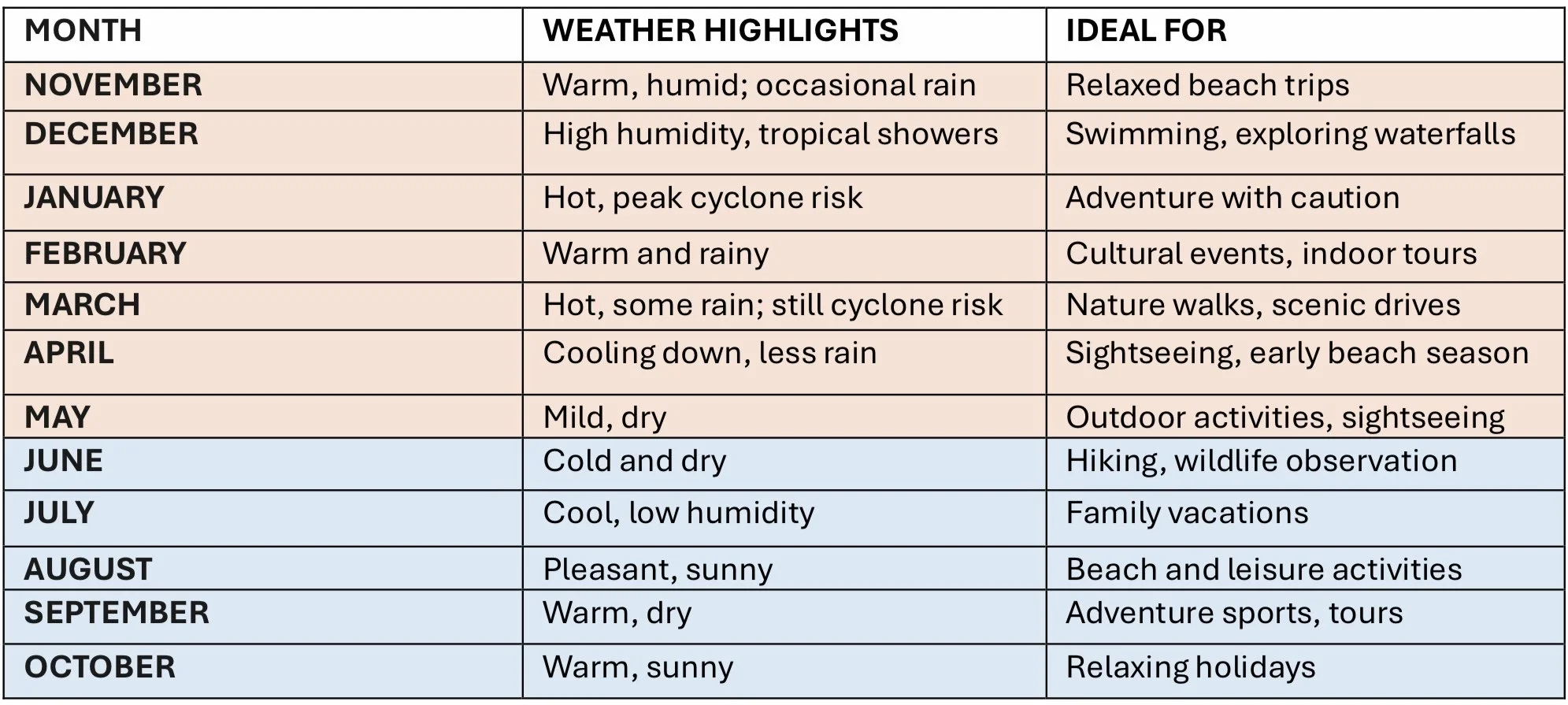 | MONTH | WEATHER HIGHLIGHTS | IDEAL FOR |
|---|---|---|
| NOVEMBER | Warm, humid; occasional rain | Relaxed beach trips |
| DECEMBER | High humidity, tropical showers | Swimming, exploring waterfalls |
| JANUARY | Hot, peak cyclone risk | Adventure with caution |
| FEBRUARY | Warm and rainy | Cultural events, indoor tours |
| MARCH | Hot, some rain; still cyclone risk | Nature walks, scenic drives |
| APRIL | Cooling down, less rain | Sightseeing, early beach season |
| MAY | Mild, dry | Outdoor activities, sightseeing |
| JUNE | Cold and dry | Hiking, wildlife observation |
| JULY | Cool, low humidity | Family vacations |
| AUGUST | Pleasant, sunny | Beach and leisure activities |
| SEPTEMBER | Warm, dry | Adventure sports, tours |
| OCTOBER | Warm, sunny | Relaxing holidays |